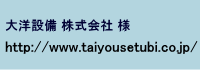 大洋設備 株式会社 様

http://www.taiyousetubi.co.jp/